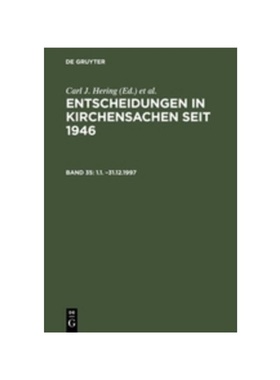 DE GRUYTER

Carl J. Hering (Ed.) et al.

ENTSCHEIDUNGEN IN KIRCHENSACHEN SEIT 1946

BAND 35: 1.1. –31.12.1997

DE
G